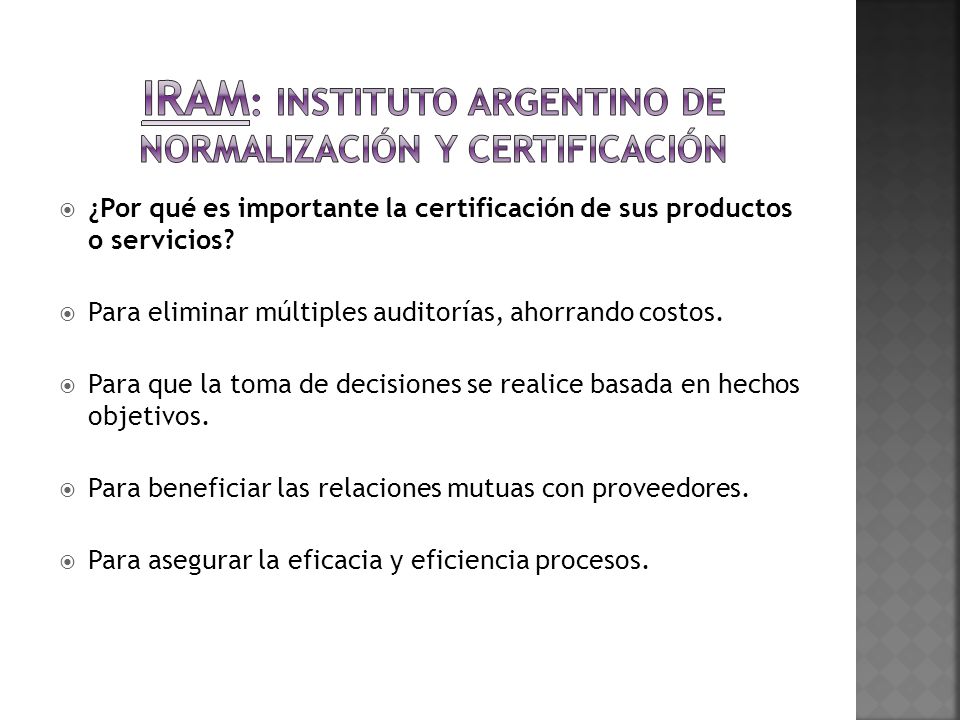 IRAM: INSTITUTO ARGENTINO DE NORMALIZACIÓN Y CERTIFICACIÓN

¿Por qué es importante la certificación de sus productos o servicios?

Para eliminar múltiples auditorías, ahorrando costos.

Para que la toma de decisiones se realice basada en hechos objetivos.

Para beneficiar las relaciones mutuas con proveedores.

Para asegurar la eficacia y eficiencia procesos.